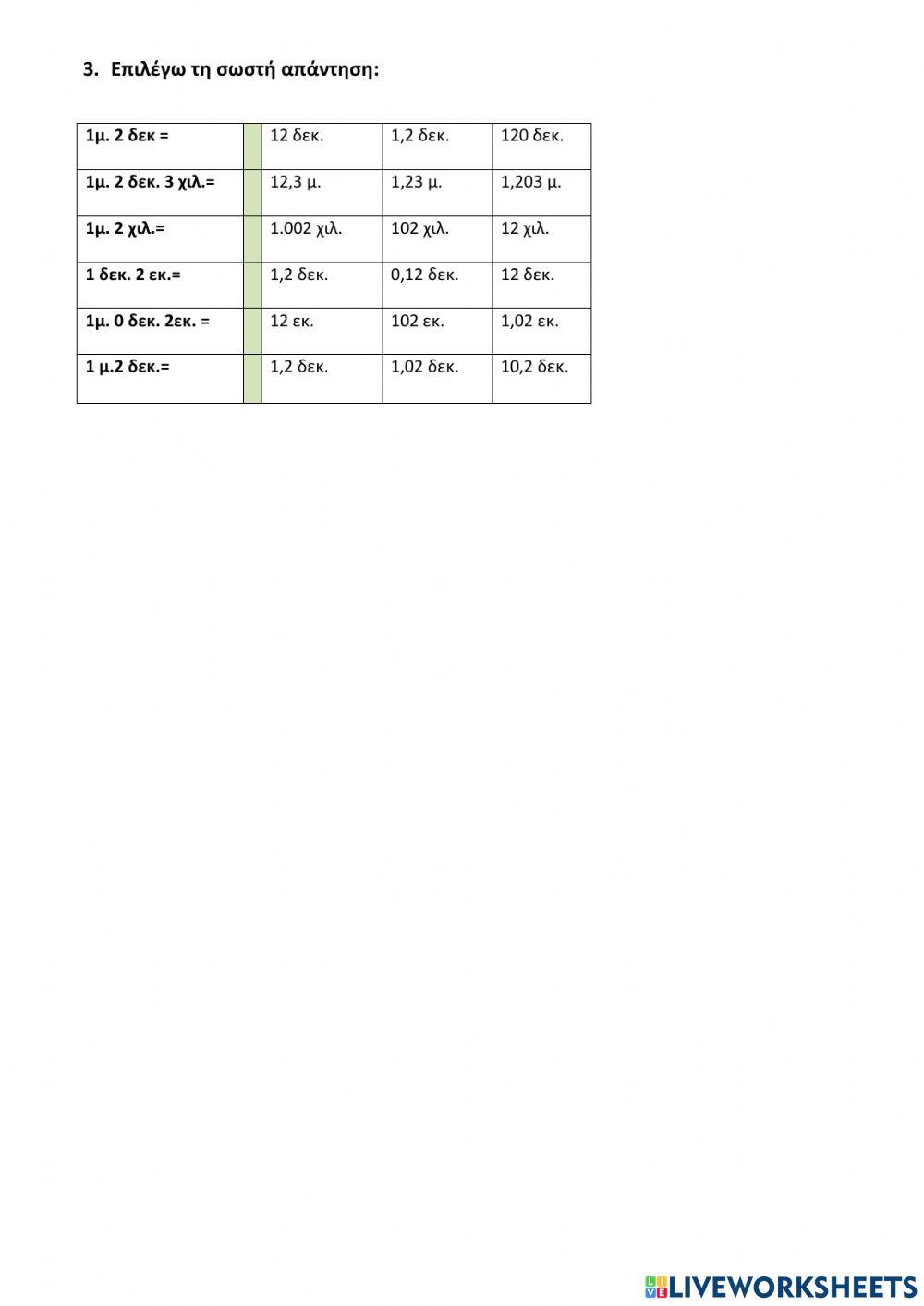 3. Επιλέγω τη σωστή απάντηση:

| 1μ. 2 δεκ = | | 12 δεκ. | 1,2 δεκ. | 120 δεκ. |
|---|---|---|---|---|
| 1μ. 2 δεκ. 3 χιλ.= | | 12,3 μ. | 1,23 μ. | 1,203 μ. |
| 1μ. 2 χιλ.= | | 1.002 χιλ. | 102 χιλ. | 12 χιλ. |
| 1 δεκ. 2 εκ.= | | 1,2 δεκ. | 0,12 δεκ. | 12 δεκ. |
| 1μ. 0 δεκ. 2εκ. = | | 12 εκ. | 102 εκ. | 1,02 εκ. |
| 1 μ.2 δεκ.= | | 1,2 δεκ. | 1,02 δεκ. | 10,2 δεκ. |

LIVEWORKSHEETS